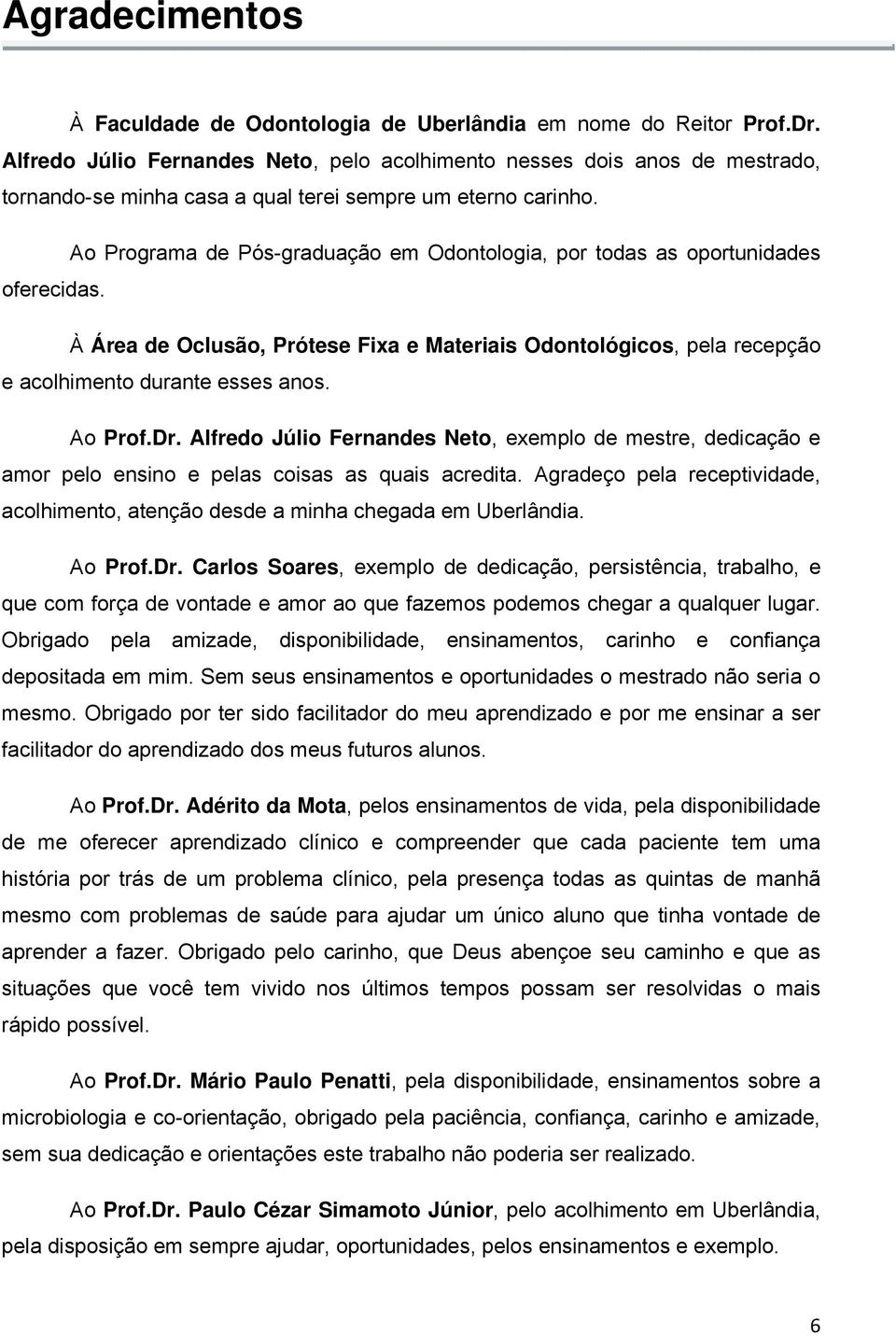 Agradecimentos

À Faculdade de Odontologia de Uberlândia em nome do Reitor Prof.Dr. Alfredo Júlio Fernandes Neto, pelo acolhimento nesses dois anos de mestrado, tornando-se minha casa a qual terei sempre um eterno carinho.

Ao Programa de Pós-graduação em Odontologia, por todas as oportunidades oferecidas.

À Área de Oclusão, Prótese Fixa e Materiais Odontológicos, pela recepção e acolhimento durante esses anos.

Ao Prof.Dr. Alfredo Júlio Fernandes Neto, exemplo de mestre, dedicação e amor pelo ensino e pelas coisas as quais acredita. Agradeço pela receptividade, acolhimento, atenção desde a minha chegada em Uberlândia.

Ao Prof.Dr. Carlos Soares, exemplo de dedicação, persistência, trabalho, e que com força de vontade e amor ao que fazemos podemos chegar a qualquer lugar. Obrigado pela amizade, disponibilidade, ensinamentos, carinho e confiança depositada em mim. Sem seus ensinamentos e oportunidades o mestrado não seria o mesmo. Obrigado por ter sido facilitador do meu aprendizado e por me ensinar a ser facilitador do aprendizado dos meus futuros alunos.

Ao Prof.Dr. Adérito da Mota, pelos ensinamentos de vida, pela disponibilidade de me oferecer aprendizado clínico e compreender que cada paciente tem uma história por trás de um problema clínico, pela presença todas as quintas de manhã mesmo com problemas de saúde para ajudar um único aluno que tinha vontade de aprender a fazer. Obrigado pelo carinho, que Deus abençoe seu caminho e que as situações que você tem vivido nos últimos tempos possam ser resolvidas o mais rápido possível.

Ao Prof.Dr. Mário Paulo Penatti, pela disponibilidade, ensinamentos sobre a microbiologia e co-orientação, obrigado pela paciência, confiança, carinho e amizade, sem sua dedicação e orientações este trabalho não poderia ser realizado.

Ao Prof.Dr. Paulo Cézar Simamoto Júnior, pelo acolhimento em Uberlândia, pela disposição em sempre ajudar, oportunidades, pelos ensinamentos e exemplo.

6